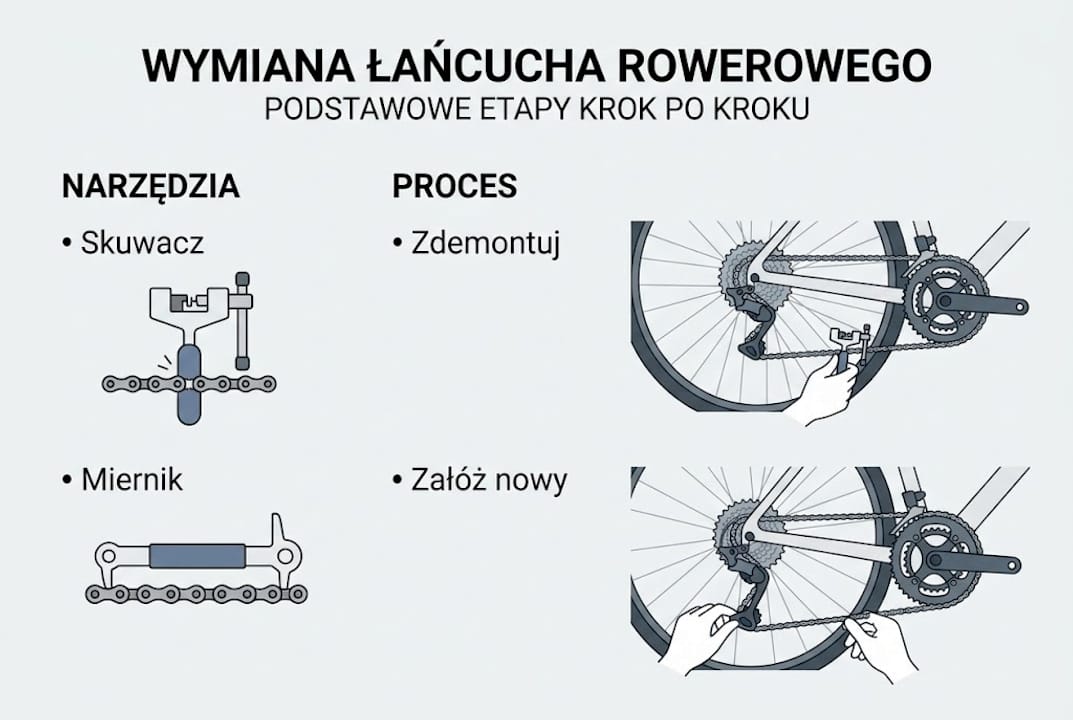 WYMIANA ŁAŃCUCHA ROWEROWEGO
PODSTAWOWE ETAPY KROK PO KROKU

NARZĘDZIA
• Skuwacz
• Miernik

PROCES
• Zdemontuj
• Załóż nowy